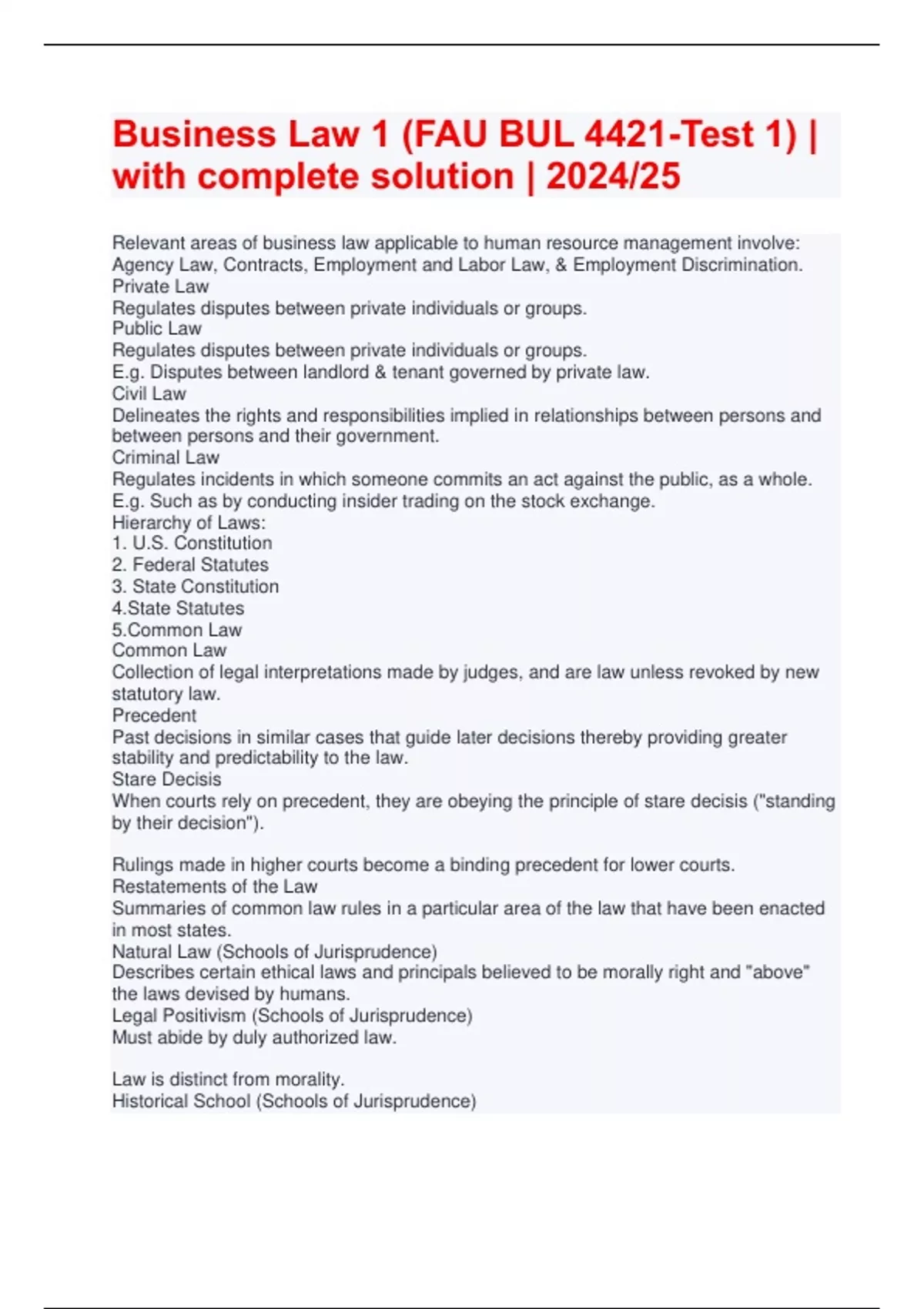 Business Law 1 (FAU BUL 4421-Test 1) | with complete solution | 2024/25

Relevant areas of business law applicable to human resource management involve:
Agency Law, Contracts, Employment and Labor Law, & Employment Discrimination.
Private Law
Regulates disputes between private individuals or groups.
Public Law
Regulates disputes between private individuals or groups.
E.g. Disputes between landlord & tenant governed by private law.
Civil Law
Delineates the rights and responsibilities implied in relationships between persons and between persons and their government.
Criminal Law
Regulates incidents in which someone commits an act against the public, as a whole.
E.g. Such as by conducting insider trading on the stock exchange.
Hierarchy of Laws:
1. U.S. Constitution
2. Federal Statutes
3. State Constitution
4.State Statutes
5.Common Law
Common Law
Collection of legal interpretations made by judges, and are law unless revoked by new statutory law.
Precedent
Past decisions in similar cases that guide later decisions thereby providing greater stability and predictability to the law.
Stare Decisis
When courts rely on precedent, they are obeying the principle of stare decisis ("standing by their decision").

Rulings made in higher courts become a binding precedent for lower courts.
Restatements of the Law
Summaries of common law rules in a particular area of the law that have been enacted in most states.
Natural Law (Schools of Jurisprudence)
Describes certain ethical laws and principals believed to be morally right and "above" the laws devised by humans.
Legal Positivism (Schools of Jurisprudence)
Must abide by duly authorized law.

Law is distinct from morality.
Historical School (Schools of Jurisprudence)